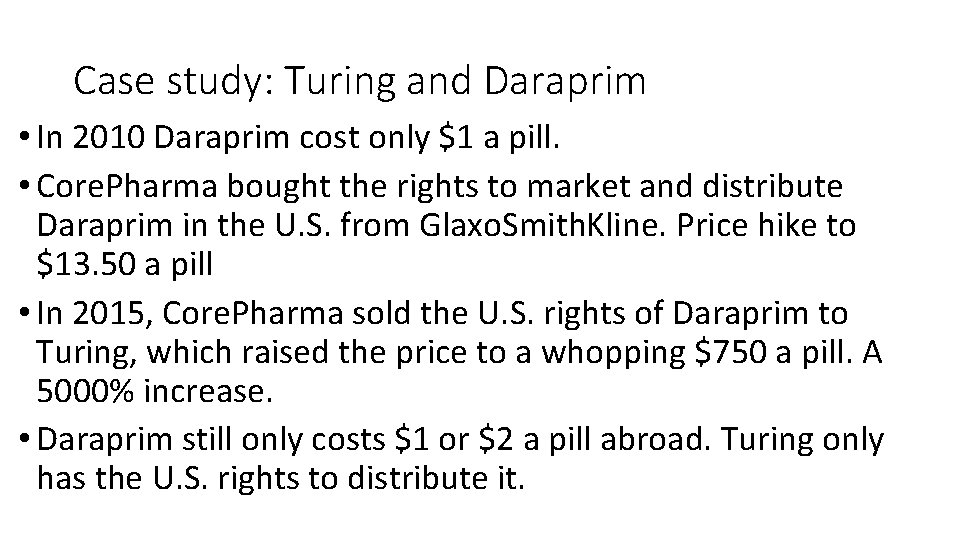 Case study: Turing and Daraprim

• In 2010 Daraprim cost only \$1 a pill.

• CorePharma bought the rights to market and distribute Daraprim in the U.S. from GlaxoSmithKline. Price hike to \$13.50 a pill

• In 2015, CorePharma sold the U.S. rights of Daraprim to Turing, which raised the price to a whopping \$750 a pill. A 5000% increase.

• Daraprim still only costs \$1 or \$2 a pill abroad. Turing only has the U.S. rights to distribute it.